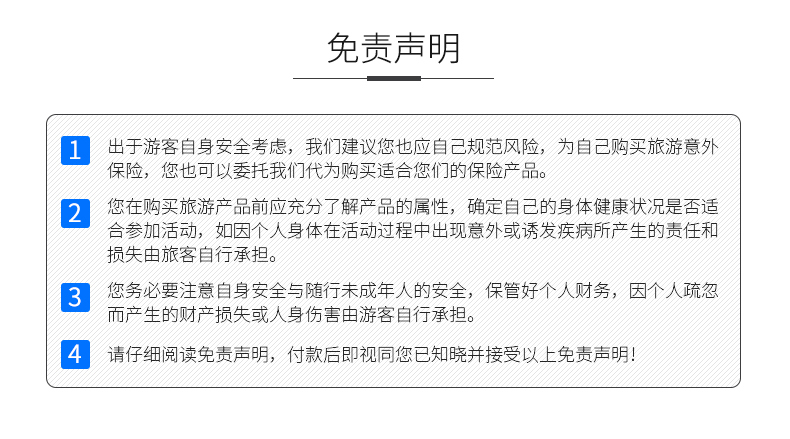 免责声明

1 出于游客自身安全考虑，我们建议您也应自己规范风险，为自己购买旅游意外保险，您也可以委托我们代为购买适合您们的保险产品。

2 您在购买旅游产品前应充分了解产品的属性，确定自己的身体健康状况是否适合参加活动，如因个人身体在活动过程中出现意外或诱发疾病所产生的责任和损失由旅客自行承担。

3 您务必要注意自身安全与随行未成年人的安全，保管好个人财务，因个人疏忽而产生的财产损失或人身伤害由游客自行承担。

4 请仔细阅读免责声明，付款后即视同您已知晓并接受以上免责声明！